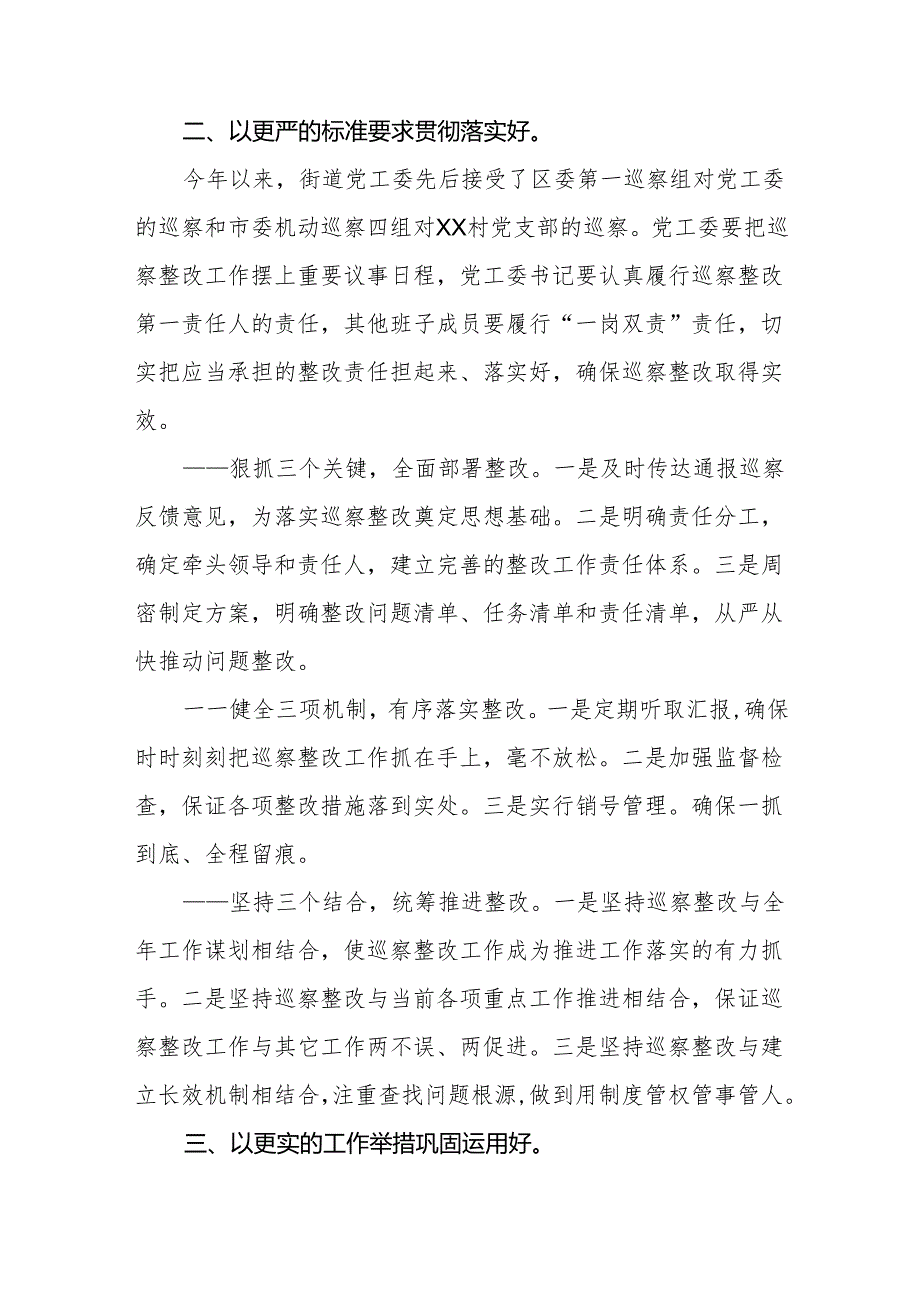 二、以更严的标准要求贯彻落实好。

今年以来，街道党工委先后接受了区委第一巡察组对党工委的巡察和市委机动巡察四组对XX村党支部的巡察。党工委要把巡察整改工作摆上重要议事日程，党工委书记要认真履行巡察整改第一责任人的责任，其他班子成员要履行“一岗双责”责任，切实把应当承担的整改责任担起来、落实好，确保巡察整改取得实效。

——狠抓三个关键，全面部署整改。一是及时传达通报巡察反馈意见，为落实巡察整改奠定思想基础。二是明确责任分工，确定牵头领导和责任人，建立完善的整改工作责任体系。三是周密制定方案，明确整改问题清单、任务清单和责任清单，从严从快推动问题整改。

一一健全三项机制，有序落实整改。一是定期听取汇报，确保时时刻刻把巡察整改工作抓在手上，毫不放松。二是加强监督检查，保证各项整改措施落到实处。三是实行销号管理。确保一抓到底、全程留痕。

——坚持三个结合，统筹推进整改。一是坚持巡察整改与全年工作谋划相结合，使巡察整改工作成为推进工作落实的有力抓手。二是坚持巡察整改与当前各项重点工作推进相结合，保证巡察整改工作与其它工作两不误、两促进。三是坚持巡察整改与建立长效机制相结合，注重查找问题根源，做到用制度管权管事管人。

三、以更实的工作举措巩固运用好。